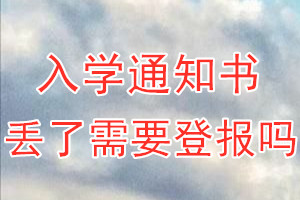 入学通知书
丢了需要登报吗